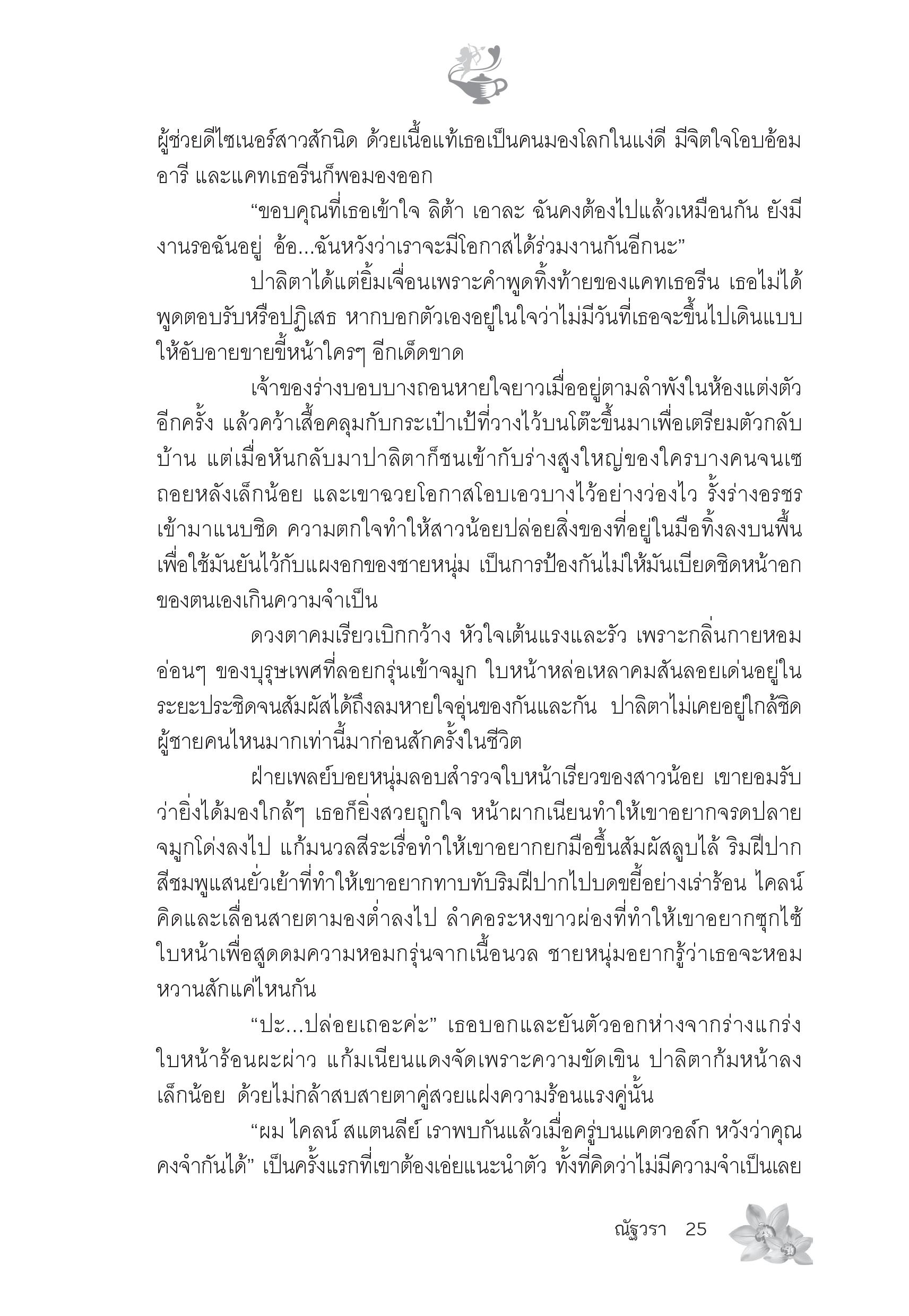 ผู้ช่วยดีไซเนอร์สาวสักนิด ด้วยเนื้อแท้เธอเป็นคนมองโลกในแง่ดี มีจิตใจโอบอ้อมอารี และแคทเธอรีนก็พอมองออก

“ขอบคุณที่เธอเข้าใจ ลิต้า เอาละ ฉันคงต้องไปแล้วเหมือนกัน ยังมีงานรอฉันอยู่ อ้อ...ฉันหวังว่าเราจะมีโอกาสได้ร่วมงานกันอีกนะ”

ปาลิตาได้แต่ยิ้มเจื่อนเพราะคำพูดทิ้งท้ายของแคทเธอรีน เธอไม่ได้พูดตอบรับหรือปฏิเสธ หากบอกตัวเองอยู่ในใจว่าไม่มีวันที่เธอจะขึ้นไปเดินแบบให้อับอายขายขี้หน้าใครๆ อีกเด็ดขาด

เจ้าของร่างบอบบางถอนหายใจยาวเมื่ออยู่ตามลำพังในห้องแต่งตัวอีกครั้ง แล้วคว้าเสื้อคลุมกับกระเป๋าเป้ที่วางไว้บนโต๊ะขึ้นมาเพื่อเตรียมตัวกลับบ้าน แต่เมื่อหันกลับมาปาลิตาก็ชนเข้ากับร่างสูงใหญ่ของใครบางคนจนเซถอยหลังเล็กน้อย และเขาฉวยโอกาสโอบเอวบางไว้อย่างว่องไว รั้งร่างอรชรเข้ามาแนบชิด ความตกใจทำให้สาวน้อยปล่อยสิ่งของที่อยู่ในมือทิ้งลงบนพื้นเพื่อใช้มันยันไว้กับแผงอกของชายหนุ่ม เป็นการป้องกันไม่ให้มันเบียดชิดหน้าอกของตนเองเกินความจำเป็น

ดวงตาคมเรียวเบิกกว้าง หัวใจเต้นแรงและรัว เพราะกลิ่นกายหอมอ่อนๆ ของบุรุษเพศที่ลอยกรุ่นเข้าจมูก ใบหน้าหล่อเหลาคมสันลอยเด่นอยู่ในระยะประชิดจนสัมผัสได้ถึงลมหายใจอุ่นของกันและกัน ปาลิตาไม่เคยอยู่ใกล้ชิดผู้ชายคนไหนมากเท่านี้มาก่อนสักครั้งในชีวิต

ฝ่ายเพลย์บอยหนุ่มลอบสำรวจใบหน้าเรียวของสาวน้อย เขายอมรับว่ายิ่งได้มองใกล้ๆ เธอก็ยิ่งสวยถูกใจ หน้าผากเนียนทำให้เขาอยากจรดปลายจมูกโด่งลงไป แก้มนวลสีระเรื่อทำให้เขาอยากยกมือขึ้นสัมผัสลูบไล้ ริมฝีปากสีชมพูแสนยั่วเย้าที่ทำให้เขาอยากทาบทับริมฝีปากไปบดขยี้อย่างเร่าร้อน ไคลน์คิดและเลื่อนสายตามองต่ำลงไป ลำคอระหงขาวผ่องที่ทำให้เขาอยากซุกไซ้ใบหน้าเพื่อสูดดมความหอมกรุ่นจากเนื้อนวล ชายหนุ่มอยากรู้ว่าเธอจะหอมหวานสักแค่ไหนกัน

“ปะ...ปล่อยเถอะค่ะ” เธอบอกและยันตัวออกห่างจากร่างแกร่ง ใบหน้าร้อนผะผ่าว แก้มเนียนแดงจัดเพราะความขัดเขิน ปาลิตาก้มหน้าลงเล็กน้อย ด้วยไม่กล้าสบสายตาคู่สวยแฝงความร้อนแรงคู่นั้น

“ผม ไคลน์ สแตนลีย์ เราพบกันแล้วเมื่อครู่บนแคตวอล์ก หวังว่าคุณคงจำกันได้” เป็นครั้งแรกที่เขาต้องเอ่ยแนะนำตัว ทั้งที่คิดว่าไม่มีความจำเป็นเลย

ณัฐวรา 25